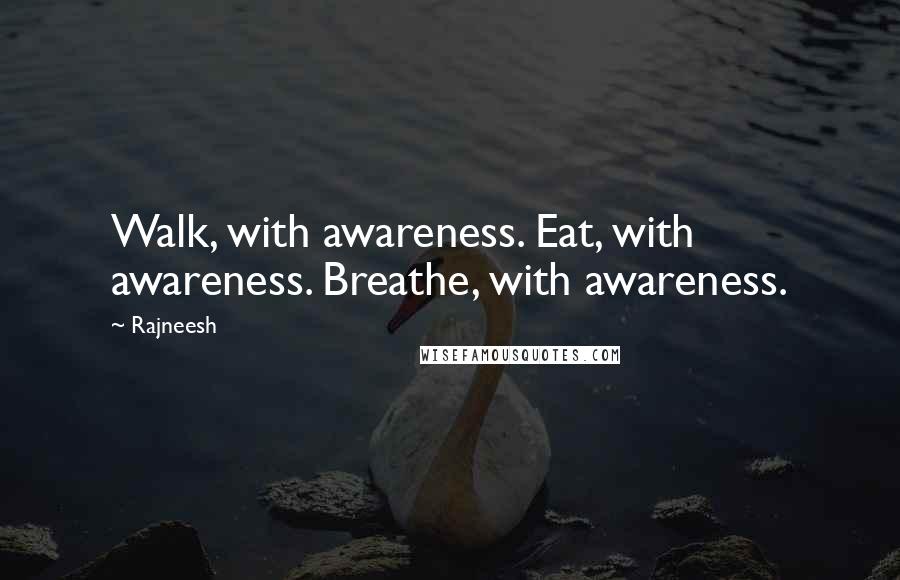 Walk, with awareness. Eat, with awareness. Breathe, with awareness.

~ Rajneesh

WISEFAMOUSQUOTES.COM